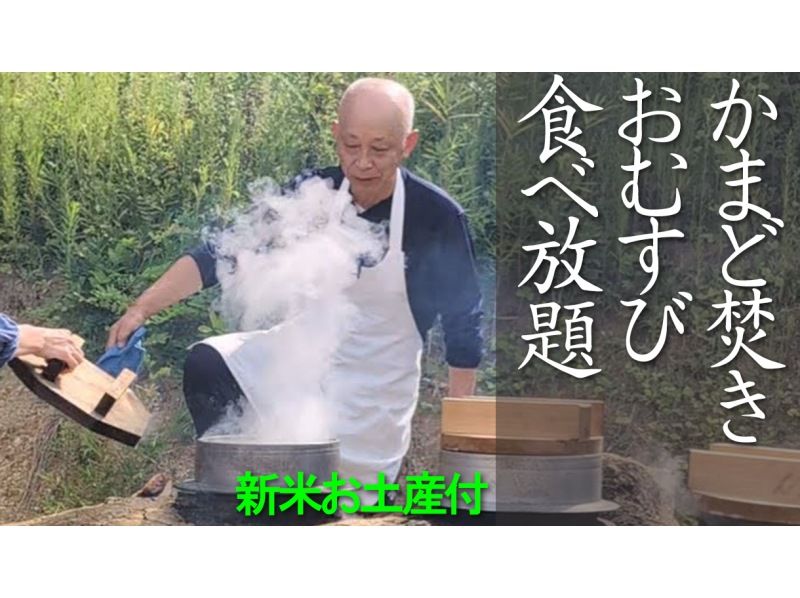 かまど焚き
おむすび
食べ放題

新米お土産付